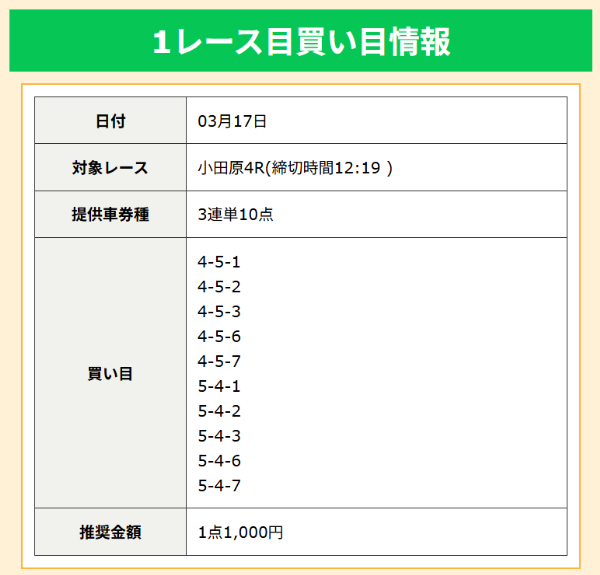 1レース目買い目情報

| 日付 | 03月17日 |
|---|---|
| 対象レース | 小田原4R(締切時間12:19 ) |
| 提供車券種 | 3連単10点 |
| 買い目 | 4-5-1<br>4-5-2<br>4-5-3<br>4-5-6<br>4-5-7<br>5-4-1<br>5-4-2<br>5-4-3<br>5-4-6<br>5-4-7 |
| 推奨金額 | 1点1,000円 |